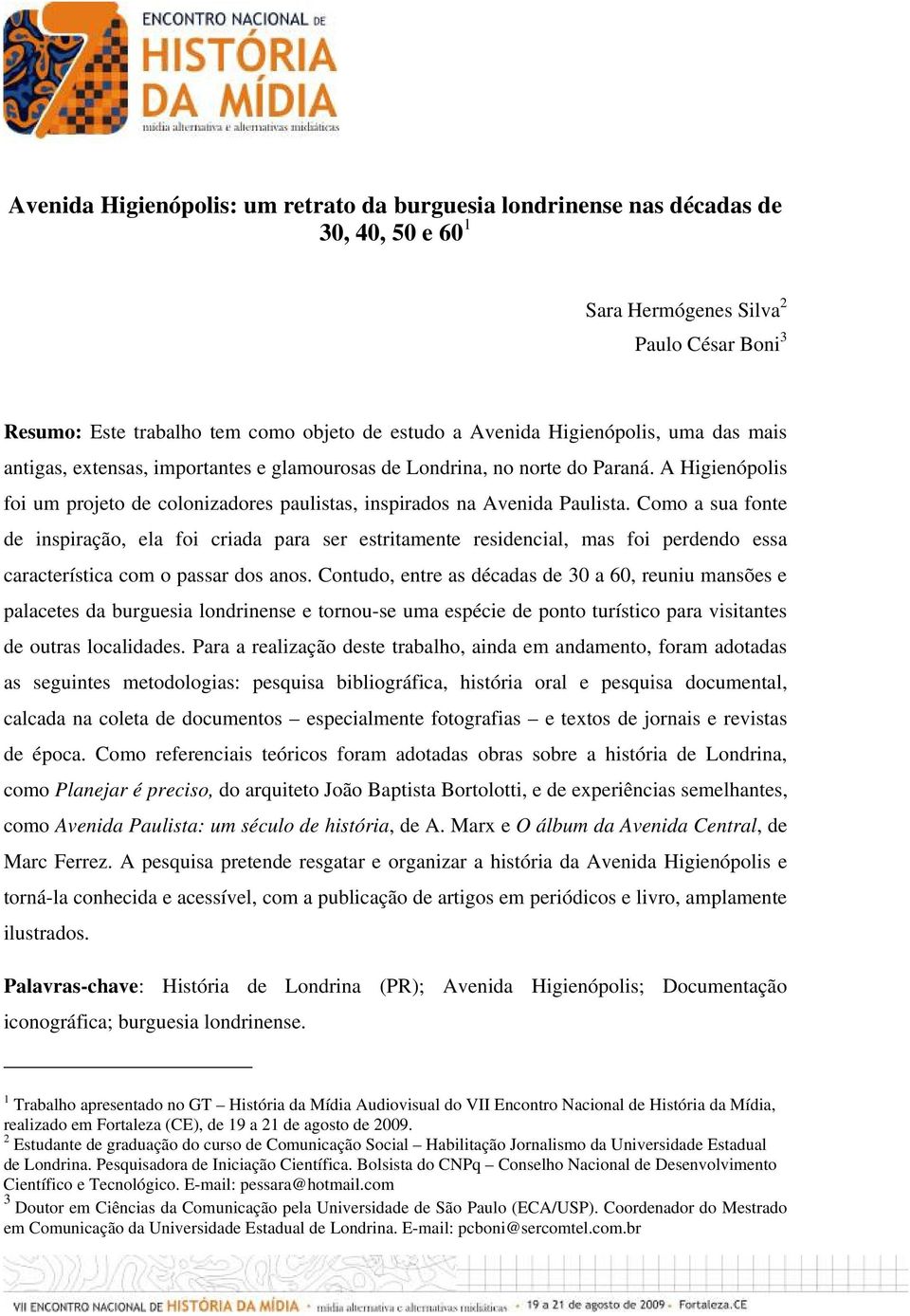 ENCONTRO NACIONAL DE
HISTÓRIA
DA MÍDIA
mídia alternativa e alternativas midiáticas

Avenida Higienópolis: um retrato da burguesia londrinense nas décadas de 30, 40, 50 e 60$^1$

Sara Hermógenes Silva$^2$
Paulo César Boni$^3$

Resumo: Este trabalho tem como objeto de estudo a Avenida Higienópolis, uma das mais antigas, extensas, importantes e glamourosas de Londrina, no norte do Paraná. A Higienópolis foi um projeto de colonizadores paulistas, inspirados na Avenida Paulista. Como a sua fonte de inspiração, ela foi criada para ser estritamente residencial, mas foi perdendo essa característica com o passar dos anos. Contudo, entre as décadas de 30 a 60, reuniu mansões e palacetes da burguesia londrinense e tornou-se uma espécie de ponto turístico para visitantes de outras localidades. Para a realização deste trabalho, ainda em andamento, foram adotadas as seguintes metodologias: pesquisa bibliográfica, história oral e pesquisa documental, calcada na coleta de documentos – especialmente fotografias – e textos de jornais e revistas de época. Como referenciais teóricos foram adotadas obras sobre a história de Londrina, como Planejar é preciso, do arquiteto João Baptista Bortolotti, e de experiências semelhantes, como Avenida Paulista: um século de história, de A. Marx e O álbum da Avenida Central, de Marc Ferrez. A pesquisa pretende resgatar e organizar a história da Avenida Higienópolis e torná-la conhecida e acessível, com a publicação de artigos em periódicos e livro, amplamente ilustrados.

Palavras-chave: História de Londrina (PR); Avenida Higienópolis; Documentação iconográfica; burguesia londrinense.

$^1$ Trabalho apresentado no GT – História da Mídia Audiovisual do VII Encontro Nacional de História da Mídia, realizado em Fortaleza (CE), de 19 a 21 de agosto de 2009.
$^2$ Estudante de graduação do curso de Comunicação Social – Habilitação Jornalismo da Universidade Estadual de Londrina. Pesquisadora de Iniciação Científica. Bolsista do CNPq – Conselho Nacional de Desenvolvimento Científico e Tecnológico. E-mail: pessara@hotmail.com
$^3$ Doutor em Ciências da Comunicação pela Universidade de São Paulo (ECA/USP). Coordenador do Mestrado em Comunicação da Universidade Estadual de Londrina. E-mail: pcboni@sercomtel.com.br

VII ENCONTRO NACIONAL DE HISTÓRIA DA MÍDIA • mídia alternativa e alternativas midiáticas • 19 a 21 de agosto de 2009 • Fortaleza.CE